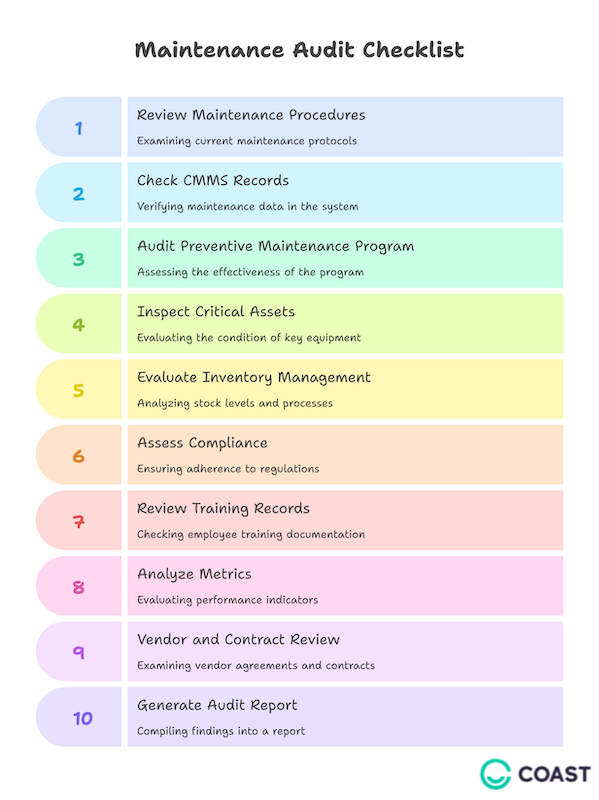 Maintenance Audit Checklist

1
Review Maintenance Procedures
Examining current maintenance protocols

2
Check CMMS Records
Verifying maintenance data in the system

3
Audit Preventive Maintenance Program
Assessing the effectiveness of the program

4
Inspect Critical Assets
Evaluating the condition of key equipment

5
Evaluate Inventory Management
Analyzing stock levels and processes

6
Assess Compliance
Ensuring adherence to regulations

7
Review Training Records
Checking employee training documentation

8
Analyze Metrics
Evaluating performance indicators

9
Vendor and Contract Review
Examining vendor agreements and contracts

10
Generate Audit Report
Compiling findings into a report

COAST